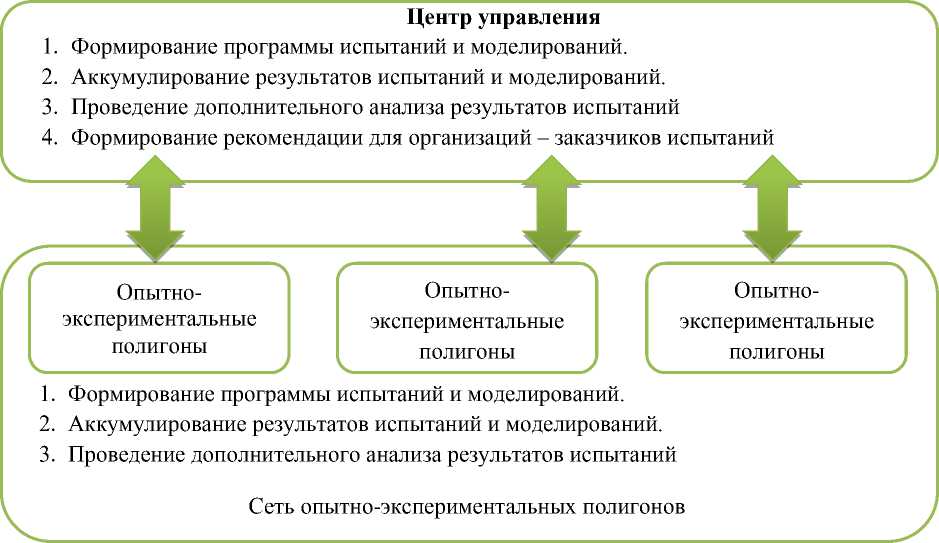 Центр управления
1. Формирование программы испытаний и моделирований.
2. Аккумулирование результатов испытаний и моделирований.
3. Проведение дополнительного анализа результатов испытаний
4. Формирование рекомендации для организаций – заказчиков испытаний

Опытно-экспериментальные полигоны

Опытно-экспериментальные полигоны

Опытно-экспериментальные полигоны

1. Формирование программы испытаний и моделирований.
2. Аккумулирование результатов испытаний и моделирований.
3. Проведение дополнительного анализа результатов испытаний

Сеть опытно-экспериментальных полигонов